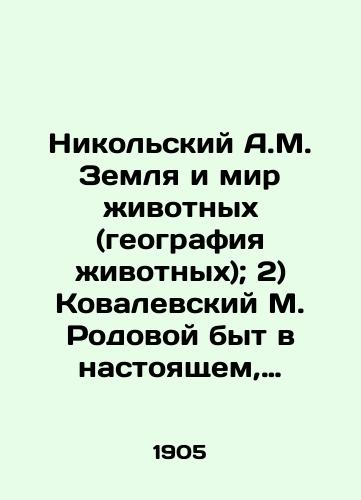 Никольский А.М. Земля и мир животных (география животных); 2) Ковалевский М. Родовой быт в настоящем,...

1905